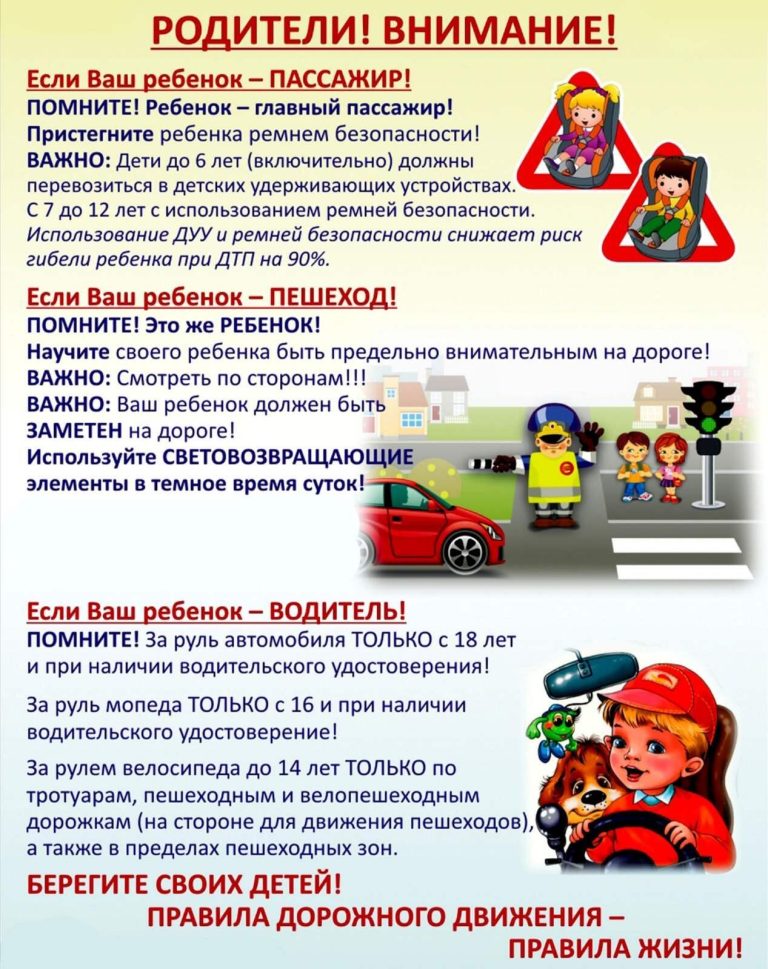 РОДИТЕЛИ! ВНИМАНИЕ!

Если Ваш ребенок – ПАССАЖИР!

ПОМНИТЕ! Ребенок – главный пассажир!

Пристегните ребенка ремнем безопасности!

ВАЖНО: Дети до 6 лет (включительно) должны перевозиться в детских удерживающих устройствах.

С 7 до 12 лет с использованием ремней безопасности.

Использование ДУУ и ремней безопасности снижает риск гибели ребенка при ДТП на 90%.

Если Ваш ребенок – ПЕШЕХОД!

ПОМНИТЕ! Это же РЕБЕНОК!

Научите своего ребенка быть предельно внимательным на дороге!

ВАЖНО: Смотреть по сторонам!!!

ВАЖНО: Ваш ребенок должен быть ЗАМЕТЕН на дороге!

Используйте СВЕТОВОЗВРАЩАЮЩИЕ элементы в темное время суток!

Если Ваш ребенок – ВОДИТЕЛЬ!

ПОМНИТЕ! За руль автомобиля ТОЛЬКО с 18 лет и при наличии водительского удостоверения!

За руль мопеда ТОЛЬКО с 16 и при наличии водительского удостоверение!

За рулем велосипеда до 14 лет ТОЛЬКО по тротуарам, пешеходным и велопешеходным дорожкам (на стороне для движения пешеходов), а также в пределах пешеходных зон.

БЕРЕГИТЕ СВОИХ ДЕТЕЙ!

ПРАВИЛА ДОРОЖНОГО ДВИЖЕНИЯ –

ПРАВИЛА ЖИЗНИ!